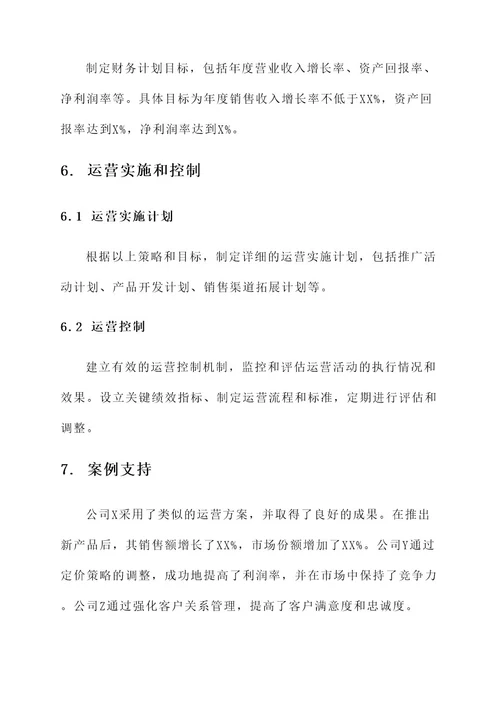 制定财务计划目标，包括年度营业收入增长率、资产回报率、净利润率等。具体目标为年度销售收入增长率不低于XX%，资产回报率达到X%，净利润率达到X%。

6. 运营实施和控制

6.1 运营实施计划

根据以上策略和目标，制定详细的运营实施计划，包括推广活动计划、产品开发计划、销售渠道拓展计划等。

6.2 运营控制

建立有效的运营控制机制，监控和评估运营活动的执行情况和效果。设立关键绩效指标、制定运营流程和标准，定期进行评估和调整。

7. 案例支持

公司X采用了类似的运营方案，并取得了良好的成果。在推出新产品后，其销售额增长了XX%，市场份额增加了XX%。公司Y通过定价策略的调整，成功地提高了利润率，并在市场中保持了竞争力。公司Z通过强化客户关系管理，提高了客户满意度和忠诚度。